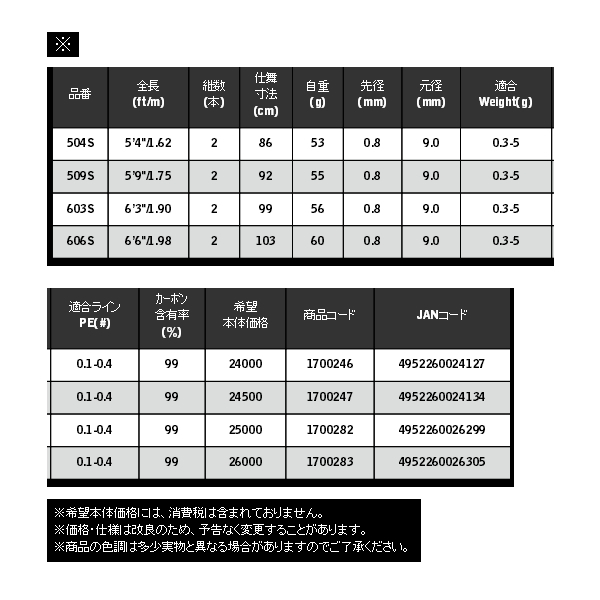 ※

| 品番 | 全長 (ft/m) | 継数 (本) | 仕舞寸法 (cm) | 自重 (g) | 先径 (mm) | 元径 (mm) | 適合 Weight(g) |
|---|---|---|---|---|---|---|---|
| 504S | 5'4"/1.62 | 2 | 86 | 53 | 0.8 | 9.0 | 0.3-5 |
| 509S | 5'9"/1.75 | 2 | 92 | 55 | 0.8 | 9.0 | 0.3-5 |
| 603S | 6'3"/1.90 | 2 | 99 | 56 | 0.8 | 9.0 | 0.3-5 |
| 606S | 6'6"/1.98 | 2 | 103 | 60 | 0.8 | 9.0 | 0.3-5 |

| 適合ライン PE(#) | カーボン含有率 (%) | 希望本体価格 | 商品コード | JANコード |
|---|---|---|---|---|
| 0.1-0.4 | 99 | 24000 | 1700246 | 4952260024127 |
| 0.1-0.4 | 99 | 24500 | 1700247 | 4952260024134 |
| 0.1-0.4 | 99 | 25000 | 1700282 | 4952260026299 |
| 0.1-0.4 | 99 | 26000 | 1700283 | 4952260026305 |

※希望本体価格には、消費税は含まれておりません。
※価格・仕様は改良のため、予告なく変更することがあります。
※商品の色調は多少実物と異なる場合がありますのでご了承ください。